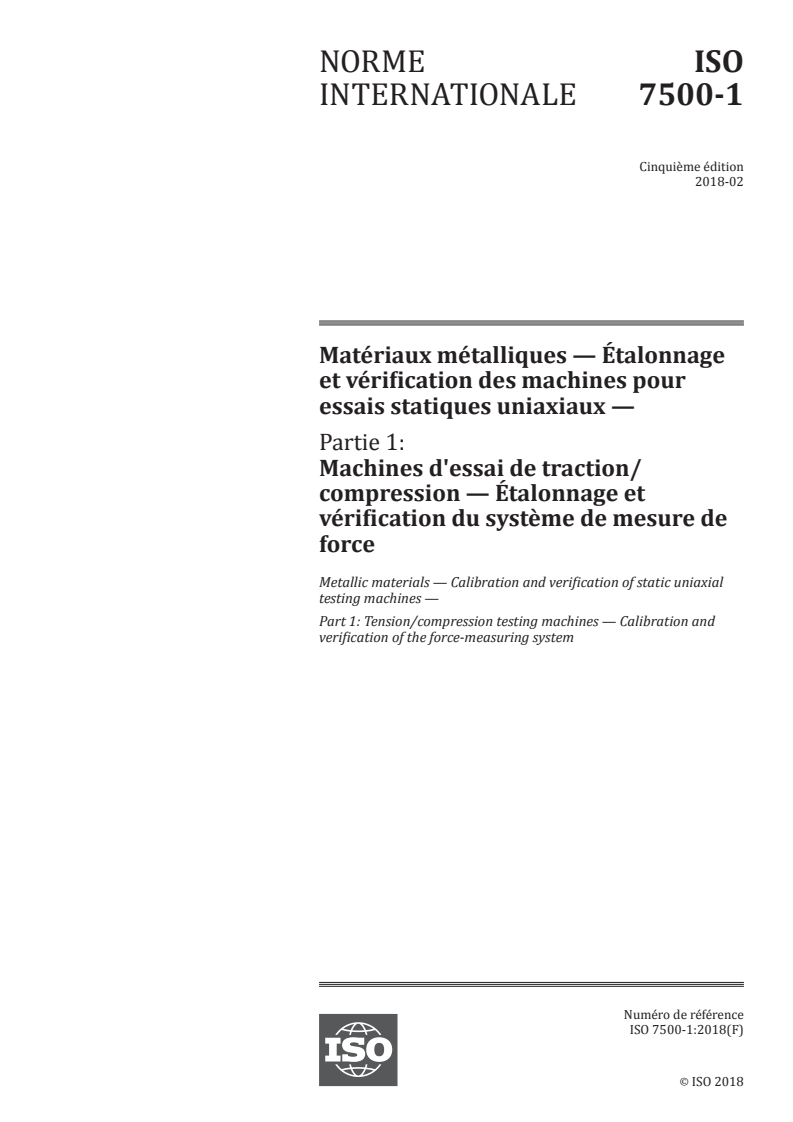 NORME INTERNATIONALE

ISO 7500-1

Cinquième édition
2018-02

Matériaux métalliques — Étalonnage et vérification des machines pour essais statiques uniaxiaux —

Partie 1:
Machines d'essai de traction/compression — Étalonnage et vérification du système de mesure de force

Metallic materials — Calibration and verification of static uniaxial testing machines —

Part 1: Tension/compression testing machines — Calibration and verification of the force-measuring system

ISO

Numéro de référence
ISO 7500-1:2018(F)

© ISO 2018